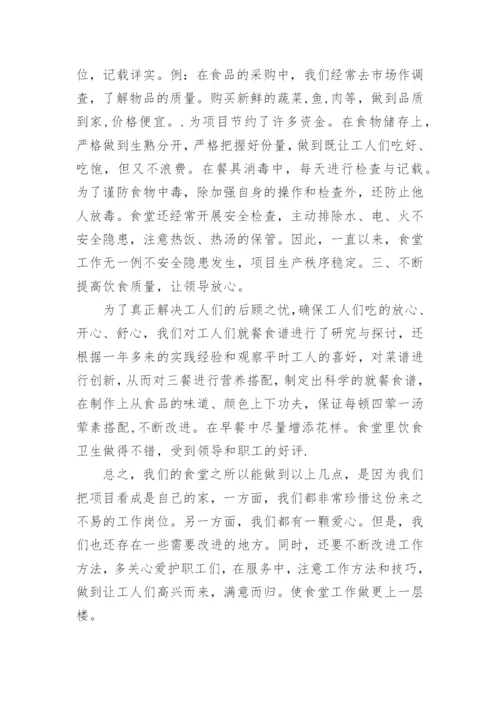 位，记载详实。例：在食品的采购中，我们经常去市场作调查，了解物品的质量。购买新鲜的蔬菜,鱼,肉等，做到品质到家,价格便宜。.为项目节约了许多资金。在食物储存上，严格做到生熟分开，严格把握好份量，做到既让工人们吃好、吃饱，但又不浪费。在餐具消毒中，每天进行检查与记载。为了谨防食物中毒，除加强自身的操作和检查外，还防止他人放毒。食堂还经常开展安全检查，主动排除水、电、火不安全隐患，注意热饭、热汤的保管。因此，一直以来，食堂工作无一例不安全隐患发生，项目生产秩序稳定。三、不断提高饮食质量，让领导放心。

为了真正解决工人们的后顾之忧，确保工人们吃的放心、开心、舒心，我们对工人们就餐食谱进行了研究与探讨，还根据一年多来的实践经验和观察平时工人的喜好，对菜谱进行创新，从而对三餐进行营养搭配，制定出科学的就餐食谱，在制作上从食品的味道、颜色上下功夫，保证每顿四荤一汤荤素搭配，不断改进。在早餐中尽量增添花样。食堂里饮食卫生做得不错，受到领导和职工的好评.

总之，我们的食堂之所以能做到以上几点，是因为我们把项目看成是自己的家，一方面，我们都非常珍惜这份来之不易的工作岗位。另一方面，我们都有一颗爱心。但是，我们也还存在一些需要改进的地方。同时，还要不断改进工作方法，多关心爱护职工们，在服务中，注意工作方法和技巧，做到让工人们高兴而来，满意而归。使食堂工作做更上一层楼。